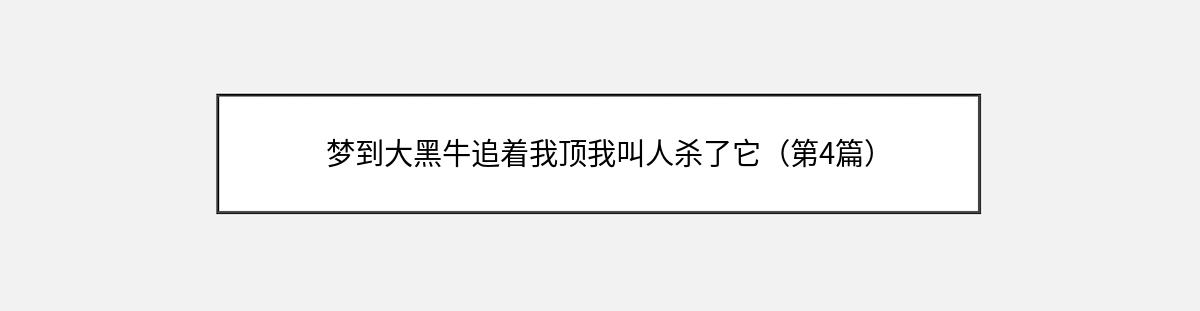 梦到大黑牛追着我顶我叫人杀了它（第4篇）